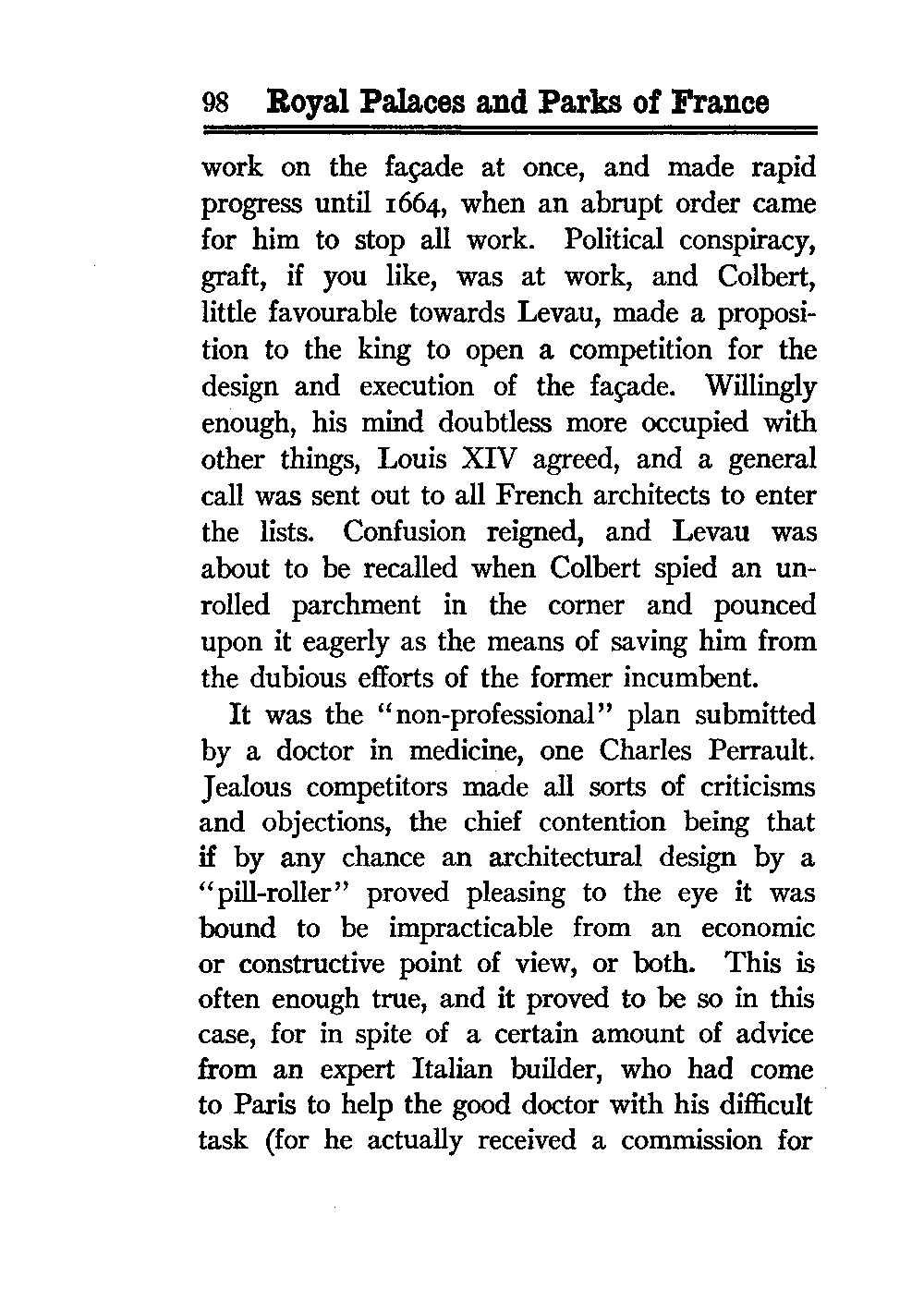 98 Royal Palaces and Parks of France

work on the façade at once, and made rapid progress until 1664, when an abrupt order came for him to stop all work. Political conspiracy, graft, if you like, was at work, and Colbert, little favourable towards Levau, made a proposition to the king to open a competition for the design and execution of the façade. Willingly enough, his mind doubtless more occupied with other things, Louis XIV agreed, and a general call was sent out to all French architects to enter the lists. Confusion reigned, and Levau was about to be recalled when Colbert spied an unrolled parchment in the corner and pounced upon it eagerly as the means of saving him from the dubious efforts of the former incumbent.

It was the "non-professional" plan submitted by a doctor in medicine, one Charles Perrault. Jealous competitors made all sorts of criticisms and objections, the chief contention being that if by any chance an architectural design by a "pill-roller" proved pleasing to the eye it was bound to be impracticable from an economic or constructive point of view, or both. This is often enough true, and it proved to be so in this case, for in spite of a certain amount of advice from an expert Italian builder, who had come to Paris to help the good doctor with his difficult task (for he actually received a commission for